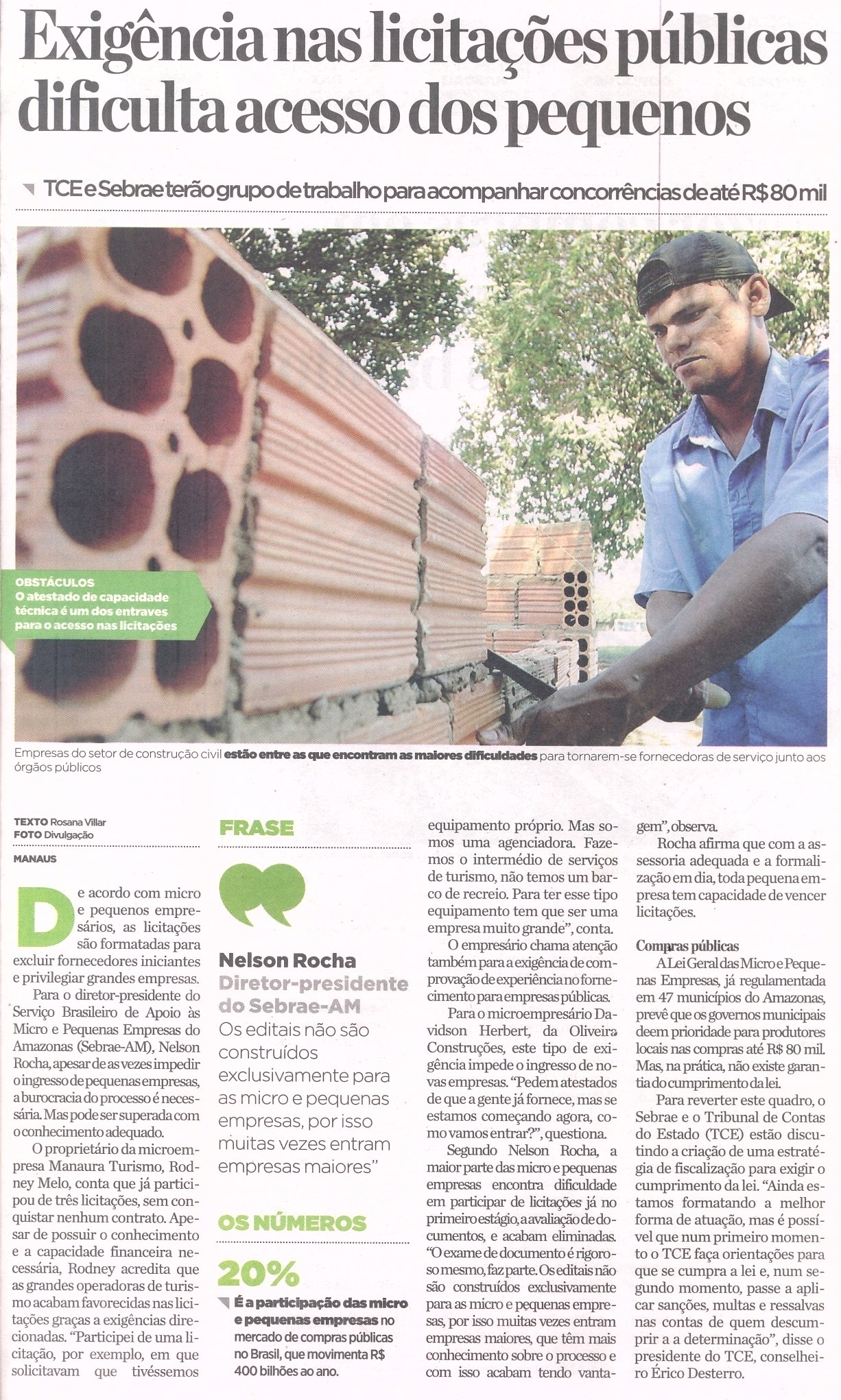 Exigência nas licitações públicas dificulta acesso dos pequenos

TCE e Sebrae terão grupo de trabalho para acompanhar concorrências de até R$ 80 mil

OBSTÁCULOS
O atestado de capacidade técnica é um dos entraves para o acesso nas licitações

Empresas do setor de construção civil estão entre as que encontram as maiores dificuldades para tornarem-se fornecedoras de serviço junto aos órgãos públicos

TEXTO Rosana Villar
FOTO Divulgação

MANAUS

De acordo com micro e pequenos empresários, as licitações são formatadas para excluir fornecedores iniciantes e privilegiar grandes empresas.

Para o diretor-presidente do Serviço Brasileiro de Apoio às Micro e Pequenas Empresas do Amazonas (Sebrae-AM), Nelson Rocha, apesar de as vezes impedir o ingresso de pequenas empresas, a burocracia do processo é necessária. Mas pode ser superada com o conhecimento adequado.

O proprietário da microempresa Manaura Turismo, Rodney Melo, conta que já participou de três licitações, sem conquistar nenhum contrato. Apesar de possuir o conhecimento e a capacidade financeira necessária, Rodney acredita que as grandes operadoras de turismo acabam favorecidas nas licitações graças a exigências direcionadas. "Participei de uma licitação, por exemplo, em que solicitavam que tivéssemos

FRASE

Nelson Rocha
Diretor-presidente do Sebrae-AM
Os editais não são construídos exclusivamente para as micro e pequenas empresas, por isso muitas vezes entram empresas maiores"

OS NÚMEROS

20%
É a participação das micro e pequenas empresas no mercado de compras públicas no Brasil, que movimenta R$ 400 bilhões ao ano.

equipamento próprio. Mas somos uma agenciadora. Fazemos o intermédio de serviços de turismo, não temos um barco de recreio. Para ter esse tipo equipamento tem que ser uma empresa muito grande", conta.

O empresário chama atenção também para a exigência de comprovação de experiência no fornecimento para empresas públicas.

Para o microempresário Davidson Herbert, da Oliveira Construções, este tipo de exigência impede o ingresso de novas empresas. "Pedem atestados de que a gente já fornece, mas se estamos começando agora, como vamos entrar?", questiona.

Segundo Nelson Rocha, a maior parte das micro e pequenas empresas encontra dificuldade em participar de licitações já no primeiro estágio, a avaliação de documentos, e acabam eliminadas. "O exame de documento é rigoroso mesmo, faz parte. Os editais não são construídos exclusivamente para as micro e pequenas empresas, por isso muitas vezes entram empresas maiores, que têm mais conhecimento sobre o processo e com isso acabam tendo vantagem", observa.

Rocha afirma que com a assessoria adequada e a formalização em dia, toda pequena empresa tem capacidade de vencer licitações.

Compras públicas
A Lei Geral das Micro e Pequenas Empresas, já regulamentada em 47 municípios do Amazonas, prevê que os governos municipais deem prioridade para produtores locais nas compras até R$ 80 mil. Mas, na prática, não existe garantia do cumprimento da lei.

Para reverter este quadro, o Sebrae e o Tribunal de Contas do Estado (TCE) estão discutindo a criação de uma estratégia de fiscalização para exigir o cumprimento da lei. "Ainda estamos formatando a melhor forma de atuação, mas é possível que num primeiro momento o TCE faça orientações para que se cumpra a lei e, num segundo momento, passe a aplicar sanções, multas e ressalvas nas contas de quem descumprir a a determinação", disse o presidente do TCE, conselheiro Érico Desterro.